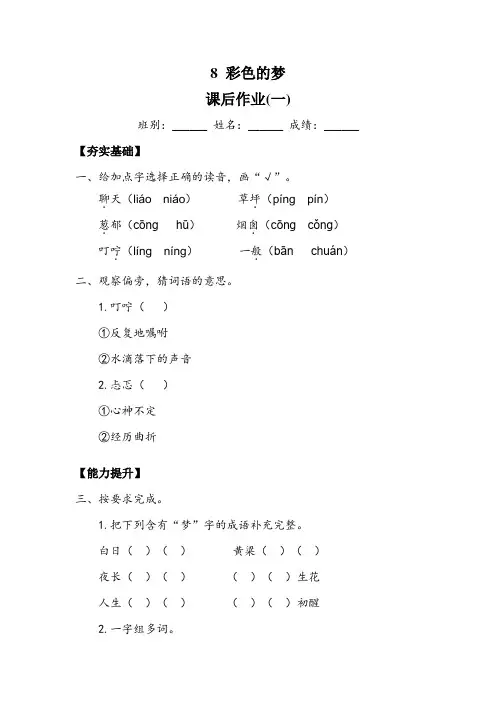 8 彩色的梦

课后作业(一)

班别：______ 姓名：______ 成绩：______

【夯实基础】

一、给加点字选择正确的读音，画“√”。

聊天（liáo niáo） 草坪（píng pín）

葱郁（cōng hū） 烟囱（cōng cǒng）

叮咛（líng níng） 一般（bān chuán）

二、观察偏旁，猜词语的意思。

1. 叮咛（ ）

①反复地嘱咐

②水滴落下的声音

2. 忐忑（ ）

①心神不定

②经历曲折

【能力提升】

三、按要求完成。

1. 把下列含有“梦”字的成语补充完整。

白日（ ）（ ） 黄粱（ ）（ ）

夜长（ ）（ ） （ ）（ ）生花

人生（ ）（ ） （ ）（ ）初醒

2. 一字组多词。